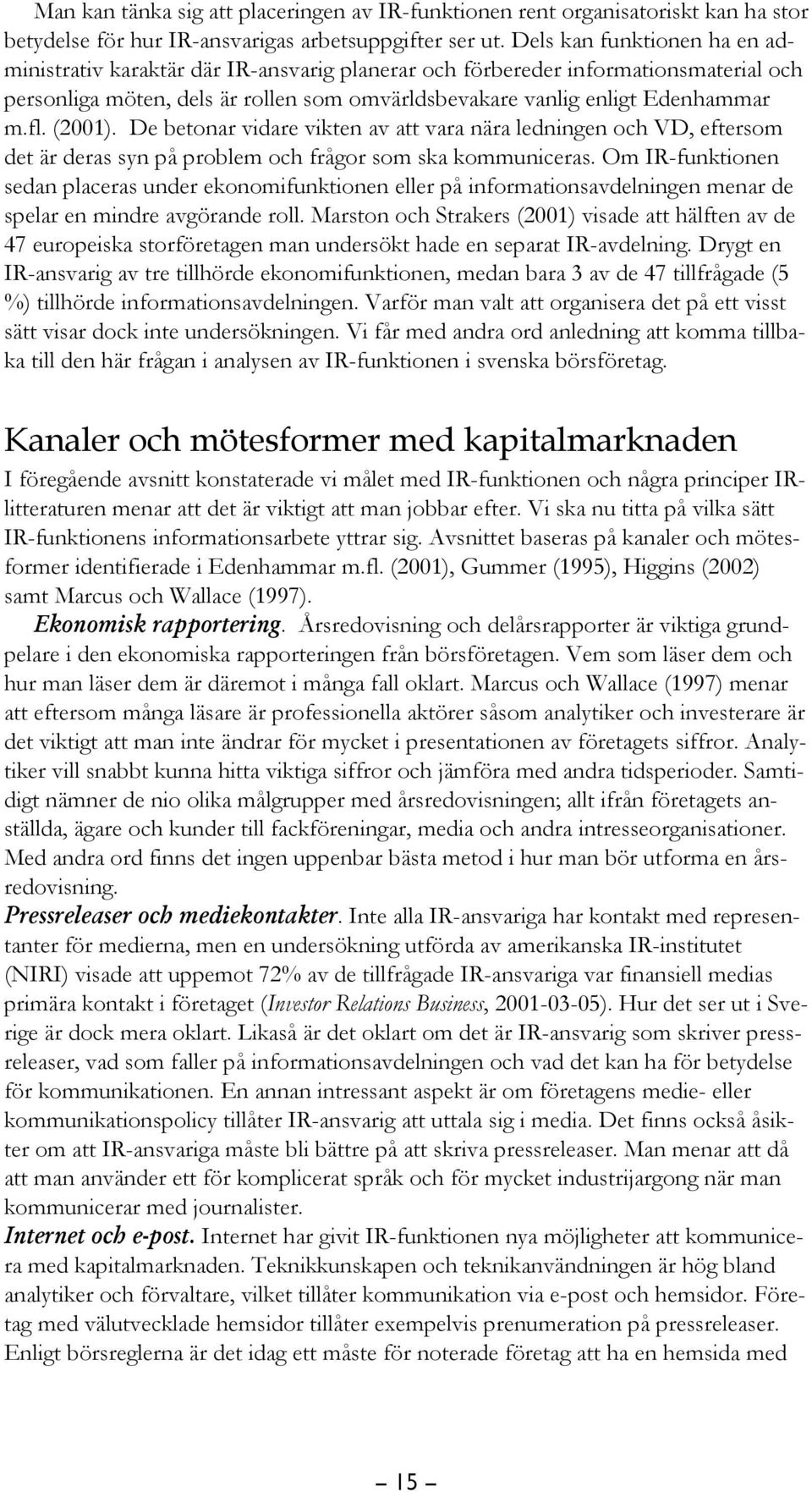 Man kan tänka sig att placeringen av IR-funktionen rent organisatoriskt kan ha stor betydelse för hur IR-ansvarigas arbetsuppgifter ser ut. Dels kan funktionen ha en administrativ karaktär där IR-ansvarig planerar och förbereder informationsmaterial och personliga möten, dels är rollen som omvärldsbevakare vanlig enligt Edenhammar m.fl. (2001). De betonar vidare vikten av att vara nära ledningen och VD, eftersom det är deras syn på problem och frågor som ska kommuniceras. Om IR-funktionen sedan placeras under ekonomifunktionen eller på informationsavdelningen menar de spelar en mindre avgörande roll. Marston och Strakers (2001) visade att hälften av de 47 europeiska storföretagen man undersökt hade en separat IR-avdelning. Drygt en IR-ansvarig av tre tillhörde ekonomifunktionen, medan bara 3 av de 47 tillfrågade (5 %) tillhörde informationsavdelningen. Varför man valt att organisera det på ett visst sätt visar dock inte undersökningen. Vi får med andra ord anledning att komma tillbaka till den här frågan i analysen av IR-funktionen i svenska börsföretag.

Kanaler och mötesformer med kapitalmarknaden

I föregående avsnitt konstaterade vi målet med IR-funktionen och några principer IR-litteraturen menar att det är viktigt att man jobbar efter. Vi ska nu titta på vilka sätt IR-funktionens informationsarbete yttrar sig. Avsnittet baseras på kanaler och mötesformer identifierade i Edenhammar m.fl. (2001), Gummer (1995), Higgins (2002) samt Marcus och Wallace (1997).

Ekonomisk rapportering. Årsredovisning och delårsrapporter är viktiga grundpelare i den ekonomiska rapporteringen från börsföretagen. Vem som läser dem och hur man läser dem är däremot i många fall oklart. Marcus och Wallace (1997) menar att eftersom många läsare är professionella aktörer såsom analytiker och investerare är det viktigt att man inte ändrar för mycket i presentationen av företagets siffror. Analytiker vill snabbt kunna hitta viktiga siffror och jämföra med andra tidsperioder. Samtidigt nämner de nio olika målgrupper med årsredovisningen; allt ifrån företagets anställda, ägare och kunder till fackföreningar, media och andra intresseorganisationer. Med andra ord finns det ingen uppenbar bästa metod i hur man bör utforma en årsredovisning.

Pressreleaser och mediekontakter. Inte alla IR-ansvariga har kontakt med representanter för medierna, men en undersökning utförda av amerikanska IR-institutet (NIRI) visade att uppemot 72% av de tillfrågade IR-ansvariga var finansiell medias primära kontakt i företaget (Investor Relations Business, 2001-03-05). Hur det ser ut i Sverige är dock mera oklart. Likaså är det oklart om det är IR-ansvarig som skriver pressreleaser, vad som faller på informationsavdelningen och vad det kan ha för betydelse för kommunikationen. En annan intressant aspekt är om företagens medie- eller kommunikationspolicy tillåter IR-ansvarig att uttala sig i media. Det finns också åsikter om att IR-ansvariga måste bli bättre på att skriva pressreleaser. Man menar att då att man använder ett för komplicerat språk och för mycket industrijargong när man kommunicerar med journalister.

Internet och e-post. Internet har givit IR-funktionen nya möjligheter att kommunicera med kapitalmarknaden. Teknikkunskapen och teknikanvändningen är hög bland analytiker och förvaltare, vilket tillåter kommunikation via e-post och hemsidor. Företag med välutvecklade hemsidor tillåter exempelvis prenumeration på pressreleaser. Enligt börsreglerna är det idag ett måste för noterade företag att ha en hemsida med

– 15 –